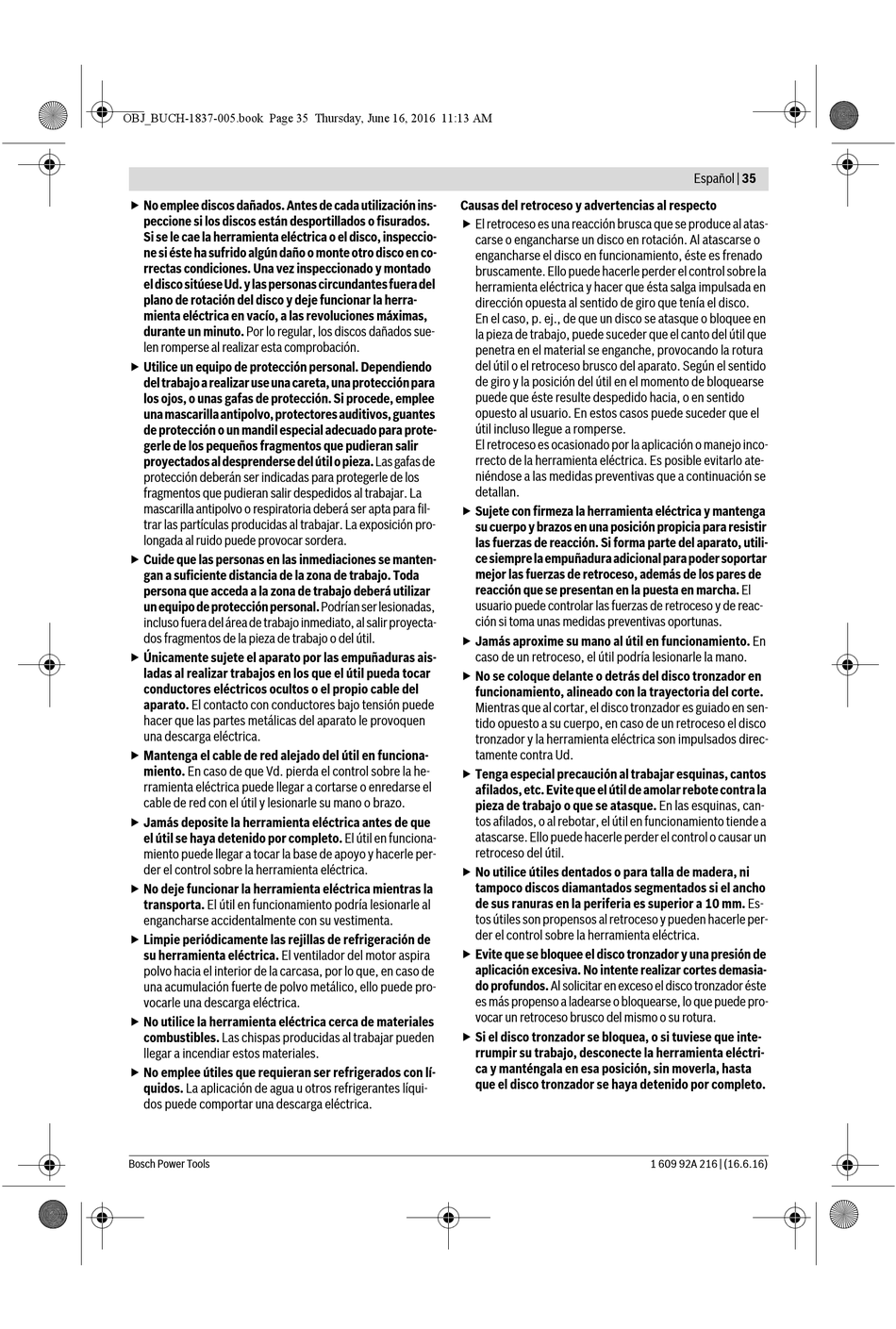 OBJ_BUCH-1837-005.book Page 35 Thursday, June 16, 2016 11:13 AM

Español | 35

▶ No emplee discos dañados. Antes de cada utilización inspeccione si los discos están desportillados o fisurados. Si se le cae la herramienta eléctrica o el disco, inspeccione si éste ha sufrido algún daño o monte otro disco en correctas condiciones. Una vez inspeccionado y montado el disco sitúese Ud. y las personas circundantes fuera del plano de rotación del disco y deje funcionar la herramienta eléctrica en vacío, a las revoluciones máximas, durante un minuto. Por lo regular, los discos dañados suelen romperse al realizar esta comprobación.

▶ Utilice un equipo de protección personal. Dependiendo del trabajo a realizar use una careta, una protección para los ojos, o unas gafas de protección. Si procede, emplee una mascarilla antipolvo, protectores auditivos, guantes de protección o un mandil especial adecuado para protegerle de los pequeños fragmentos que pudieran salir proyectados al desprenderse del útil o pieza. Las gafas de protección deberán ser indicadas para protegerle de los fragmentos que pudieran salir despedidos al trabajar. La mascarilla antipolvo o respiratoria deberá ser apta para filtrar las partículas producidas al trabajar. La exposición prolongada al ruido puede provocar sordera.

▶ Cuide que las personas en las inmediaciones se mantengan a suficiente distancia de la zona de trabajo. Toda persona que acceda a la zona de trabajo deberá utilizar un equipo de protección personal. Podrían ser lesionadas, incluso fuera del área de trabajo inmediato, al salir proyectados fragmentos de la pieza de trabajo o del útil.

▶ Únicamente sujete el aparato por las empuñaduras aisladas al realizar trabajos en los que el útil pueda tocar conductores eléctricos ocultos o el propio cable del aparato. El contacto con conductores bajo tensión puede hacer que las partes metálicas del aparato le provoquen una descarga eléctrica.

▶ Mantenga el cable de red alejado del útil en funcionamiento. En caso de que Vd. pierda el control sobre la herramienta eléctrica puede llegar a cortarse o enredarse el cable de red con el útil y lesionarle su mano o brazo.

▶ Jamás deposite la herramienta eléctrica antes de que el útil se haya detenido por completo. El útil en funcionamiento puede llegar a tocar la base de apoyo y hacerle perder el control sobre la herramienta eléctrica.

▶ No deje funcionar la herramienta eléctrica mientras la transporta. El útil en funcionamiento podría lesionarle al engancharse accidentalmente con su vestimenta.

▶ Limpie periódicamente las rejillas de refrigeración de su herramienta eléctrica. El ventilador del motor aspira polvo hacia el interior de la carcasa, por lo que, en caso de una acumulación fuerte de polvo metálico, ello puede provocarle una descarga eléctrica.

▶ No utilice la herramienta eléctrica cerca de materiales combustibles. Las chispas producidas al trabajar pueden llegar a incendiar estos materiales.

▶ No emplee útiles que requieran ser refrigerados con líquidos. La aplicación de agua u otros refrigerantes líquidos puede comportar una descarga eléctrica.

Causas del retroceso y advertencias al respecto

▶ El retroceso es una reacción brusca que se produce al atascarse o engancharse un disco en rotación. Al atascarse o engancharse el disco en funcionamiento, éste es frenado bruscamente. Ello puede hacerle perder el control sobre la herramienta eléctrica y hacer que ésta salga impulsada en dirección opuesta al sentido de giro que tenía el disco.
En el caso, p. ej., de que un disco se atasque o bloquee en la pieza de trabajo, puede suceder que el canto del útil que penetra en el material se enganche, provocando la rotura del útil o el retroceso brusco del aparato. Según el sentido de giro y la posición del útil en el momento de bloquearse puede que éste resulte despedido hacia, o en sentido opuesto al usuario. En estos casos puede suceder que el útil incluso llegue a romperse.
El retroceso es ocasionado por la aplicación o manejo incorrecto de la herramienta eléctrica. Es posible evitarlo ateniéndose a las medidas preventivas que a continuación se detallan.

▶ Sujete con firmeza la herramienta eléctrica y mantenga su cuerpo y brazos en una posición propicia para resistir las fuerzas de reacción. Si forma parte del aparato, utilice siempre la empuñadura adicional para poder soportar mejor las fuerzas de retroceso, además de los pares de reacción que se presentan en la puesta en marcha. El usuario puede controlar las fuerzas de retroceso y de reacción si toma unas medidas preventivas oportunas.

▶ Jamás aproxime su mano al útil en funcionamiento. En caso de un retroceso, el útil podría lesionarle la mano.

▶ No se coloque delante o detrás del disco tronzador en funcionamiento, alineado con la trayectoria del corte. Mientras que al cortar, el disco tronzador es guiado en sentido opuesto a su cuerpo, en caso de un retroceso el disco tronzador y la herramienta eléctrica son impulsados directamente contra Ud.

▶ Tenga especial precaución al trabajar esquinas, cantos afilados, etc. Evite que el útil de amolar rebote contra la pieza de trabajo o que se atasque. En las esquinas, cantos afilados, o al rebotar, el útil en funcionamiento tiende a atascarse. Ello puede hacerle perder el control o causar un retroceso del útil.

▶ No utilice útiles dentados o para talla de madera, ni tampoco discos diamantados segmentados si el ancho de sus ranuras en la periferia es superior a 10 mm. Estos útiles son propensos al retroceso y pueden hacerle perder el control sobre la herramienta eléctrica.

▶ Evite que se bloquee el disco tronzador y una presión de aplicación excesiva. No intente realizar cortes demasiado profundos. Al solicitar en exceso el disco tronzador éste es más propenso a ladearse o bloquearse, lo que puede provocar un retroceso brusco del mismo o su rotura.

▶ Si el disco tronzador se bloquea, o si tuviese que interrumpir su trabajo, desconecte la herramienta eléctrica y manténgala en esa posición, sin moverla, hasta que el disco tronzador se haya detenido por completo.

Bosch Power Tools

1 609 92A 216 | (16.6.16)